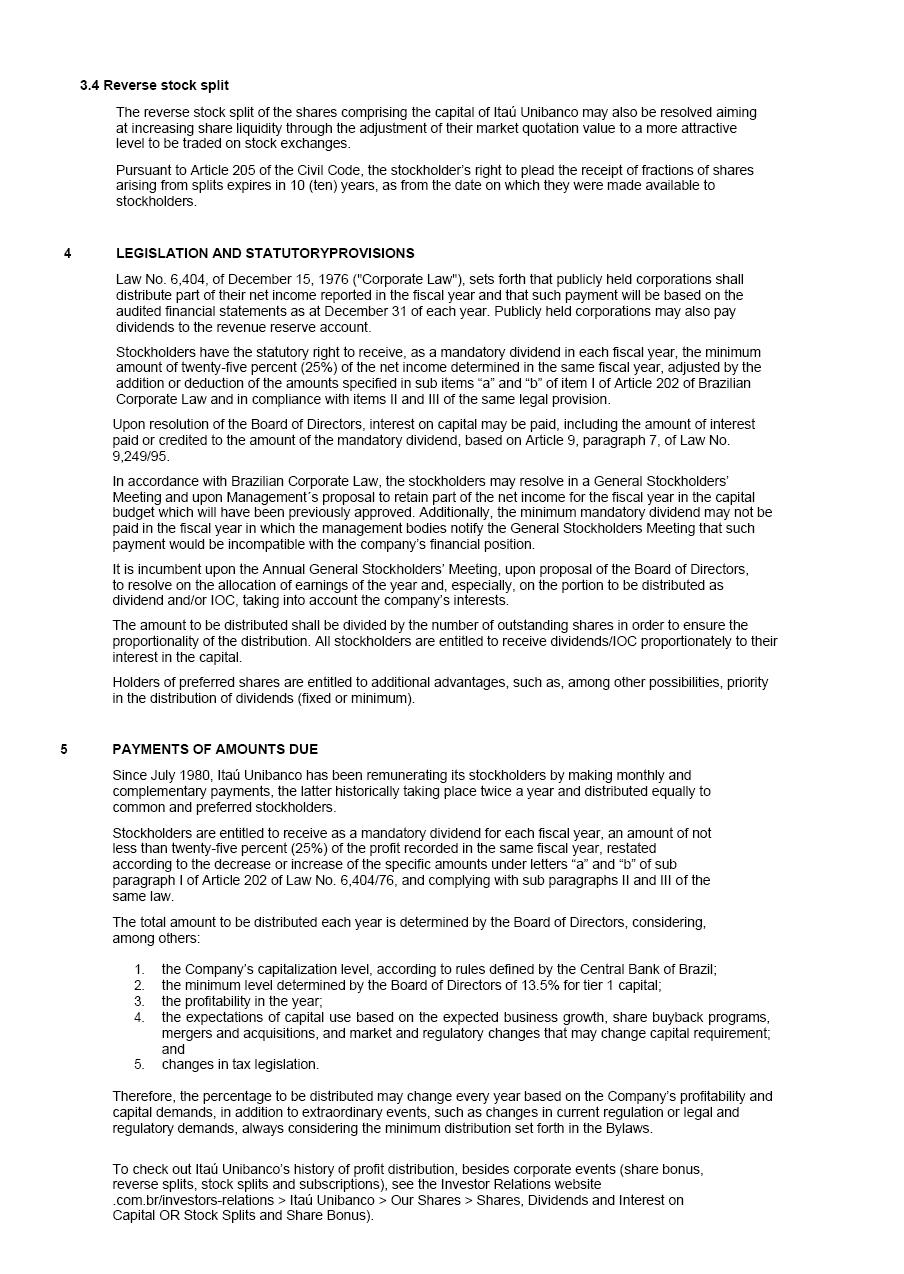 3.4 Reverse stock split

The reverse stock split of the shares comprising the capital of Itaú Unibanco may also be resolved aiming at increasing share liquidity through the adjustment of their market quotation value to a more attractive level to be traded on stock exchanges.

Pursuant to Article 205 of the Civil Code, the stockholder's right to plead the receipt of fractions of shares arising from splits expires in 10 (ten) years, as from the date on which they were made available to stockholders.

4 LEGISLATION AND STATUTORYPROVISIONS

Law No. 6,404, of December 15, 1976 ("Corporate Law"), sets forth that publicly held corporations shall distribute part of their net income reported in the fiscal year and that such payment will be based on the audited financial statements as at December 31 of each year. Publicly held corporations may also pay dividends to the revenue reserve account.

Stockholders have the statutory right to receive, as a mandatory dividend in each fiscal year, the minimum amount of twenty-five percent (25%) of the net income determined in the same fiscal year, adjusted by the addition or deduction of the amounts specified in sub items "a" and "b" of item I of Article 202 of Brazilian Corporate Law and in compliance with items II and III of the same legal provision.

Upon resolution of the Board of Directors, interest on capital may be paid, including the amount of interest paid or credited to the amount of the mandatory dividend, based on Article 9, paragraph 7, of Law No. 9,249/95.

In accordance with Brazilian Corporate Law, the stockholders may resolve in a General Stockholders' Meeting and upon Management´s proposal to retain part of the net income for the fiscal year in the capital budget which will have been previously approved. Additionally, the minimum mandatory dividend may not be paid in the fiscal year in which the management bodies notify the General Stockholders Meeting that such payment would be incompatible with the company's financial position.

It is incumbent upon the Annual General Stockholders' Meeting, upon proposal of the Board of Directors, to resolve on the allocation of earnings of the year and, especially, on the portion to be distributed as dividend and/or IOC, taking into account the company's interests.

The amount to be distributed shall be divided by the number of outstanding shares in order to ensure the proportionality of the distribution. All stockholders are entitled to receive dividends/IOC proportionately to their interest in the capital.

Holders of preferred shares are entitled to additional advantages, such as, among other possibilities, priority in the distribution of dividends (fixed or minimum).

5 PAYMENTS OF AMOUNTS DUE

Since July 1980, Itaú Unibanco has been remunerating its stockholders by making monthly and complementary payments, the latter historically taking place twice a year and distributed equally to common and preferred stockholders.

Stockholders are entitled to receive as a mandatory dividend for each fiscal year, an amount of not less than twenty-five percent (25%) of the profit recorded in the same fiscal year, restated according to the decrease or increase of the specific amounts under letters "a" and "b" of sub paragraph I of Article 202 of Law No. 6,404/76, and complying with sub paragraphs II and III of the same law.

The total amount to be distributed each year is determined by the Board of Directors, considering, among others:

1. the Company's capitalization level, according to rules defined by the Central Bank of Brazil;
2. the minimum level determined by the Board of Directors of 13.5% for tier 1 capital;
3. the profitability in the year;
4. the expectations of capital use based on the expected business growth, share buyback programs, mergers and acquisitions, and market and regulatory changes that may change capital requirement; and
5. changes in tax legislation.

Therefore, the percentage to be distributed may change every year based on the Company's profitability and capital demands, in addition to extraordinary events, such as changes in current regulation or legal and regulatory demands, always considering the minimum distribution set forth in the Bylaws.

To check out Itaú Unibanco's history of profit distribution, besides corporate events (share bonus, reverse splits, stock splits and subscriptions), see the Investor Relations website .com.br/investors-relations > Itaú Unibanco > Our Shares > Shares, Dividends and Interest on Capital OR Stock Splits and Share Bonus).